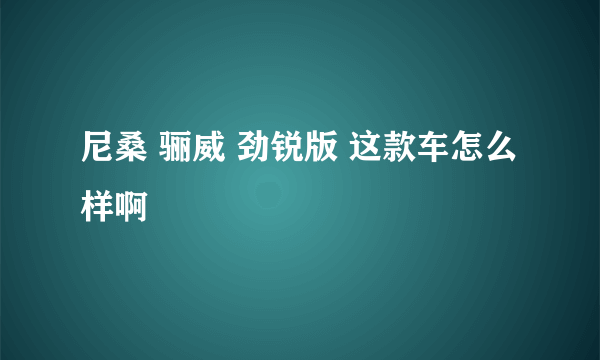 尼桑 骊威 劲锐版 这款车怎么样啊